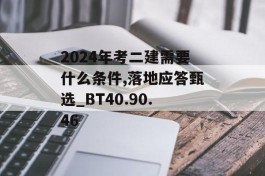 2024年考二建需要什么条件,落地应答甄选_BT40.90.46